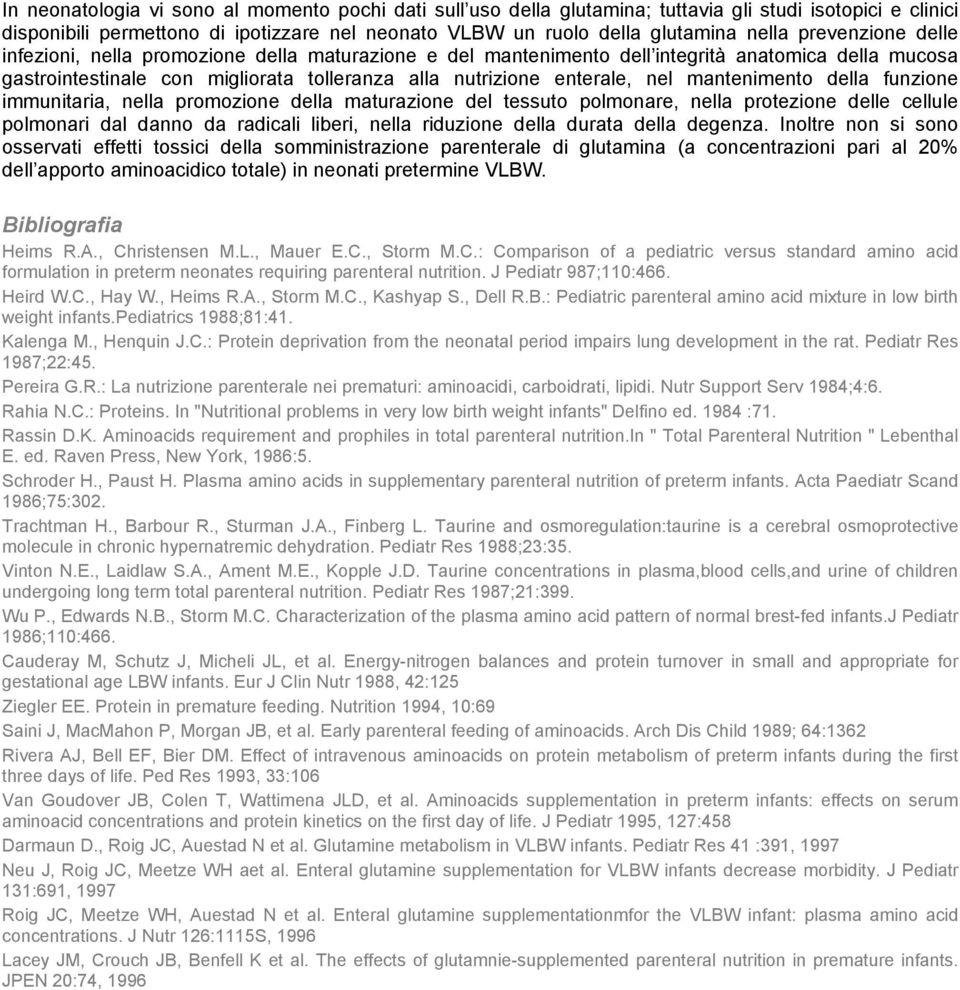 In neonatologia vi sono al momento pochi dati sull'uso della glutamina; tuttavia gli studi isotopici e clinici disponibili permettono di ipotizzare nel neonato VLBW un ruolo della glutamina nella prevenzione delle infezioni, nella promozione della maturazione e del mantenimento dell'integrità anatomica della mucosa gastrointestinale con migliorata tolleranza alla nutrizione enterale, nel mantenimento della funzione immunitaria, nella promozione della maturazione del tessuto polmonare, nella protezione delle cellule polmonari dal danno da radicali liberi, nella riduzione della durata della degenza. Inoltre non si sono osservati effetti tossici della somministrazione parenterale di glutamina (a concentrazioni pari al 20% dell'apporto aminoacidico totale) in neonati pretermine VLBW.

Bibliografia

Heims R.A., Christensen M.L., Mauer E.C., Storm M.C.: Comparison of a pediatric versus standard amino acid formulation in preterm neonates requiring parenteral nutrition. J Pediatr 987;110:466.

Heird W.C., Hay W., Heims R.A., Storm M.C., Kashyap S., Dell R.B.: Pediatric parenteral amino acid mixture in low birth weight infants.Pediatrics 1988;81:41.

Kalenga M., Henquin J.C.: Protein deprivation from the neonatal period impairs lung development in the rat. Pediatr Res 1987;22:45.

Pereira G.R.: La nutrizione parenterale nei prematuri: aminoacidi, carboidrati, lipidi. Nutr Support Serv 1984;4:6.

Rahia N.C.: Proteins. In "Nutritional problems in very low birth weight infants" Delfino ed. 1984 :71.

Rassin D.K. Aminoacids requirement and prophiles in total parenteral nutrition.In " Total Parenteral Nutrition " Lebenthal E. ed. Raven Press, New York, 1986:5.

Schroder H., Paust H. Plasma amino acids in supplementary parenteral nutrition of preterm infants. Acta Paediatr Scand 1986;75:302.

Trachtman H., Barbour R., Sturman J.A., Finberg L. Taurine and osmoregulation:taurine is a cerebral osmoprotective molecule in chronic hypernatremic dehydration. Pediatr Res 1988;23:35.

Vinton N.E., Laidlaw S.A., Ament M.E., Kopple J.D. Taurine concentrations in plasma,blood cells,and urine of children undergoing long term total parenteral nutrition. Pediatr Res 1987;21:399.

Wu P., Edwards N.B., Storm M.C. Characterization of the plasma amino acid pattern of normal brest-fed infants.J Pediatr 1986;110:466.

Cauderay M, Schutz J, Micheli JL, et al. Energy-nitrogen balances and protein turnover in small and appropriate for gestational age LBW infants. Eur J Clin Nutr 1988, 42:125

Ziegler EE. Protein in premature feeding. Nutrition 1994, 10:69

Saini J, MacMahon P, Morgan JB, et al. Early parenteral feeding of aminoacids. Arch Dis Child 1989; 64:1362

Rivera AJ, Bell EF, Bier DM. Effect of intravenous aminoacids on protein metabolism of preterm infants during the first three days of life. Ped Res 1993, 33:106

Van Goudover JB, Colen T, Wattimena JLD, et al. Aminoacids supplementation in preterm infants: effects on serum aminoacid concentrations and protein kinetics on the first day of life. J Pediatr 1995, 127:458

Darmaun D., Roig JC, Auestad N et al. Glutamine metabolism in VLBW infants. Pediatr Res 41 :391, 1997

Neu J, Roig JC, Meetze WH aet al. Enteral glutamine supplementation for VLBW infants decrease morbidity. J Pediatr 131:691, 1997

Roig JC, Meetze WH, Auestad N et al. Enteral glutamine supplementationmfor the VLBW infant: plasma amino acid concentrations. J Nutr 126:1115S, 1996

Lacey JM, Crouch JB, Benfell K et al. The effects of glutamnie-supplemented parenteral nutrition in premature infants. JPEN 20:74, 1996